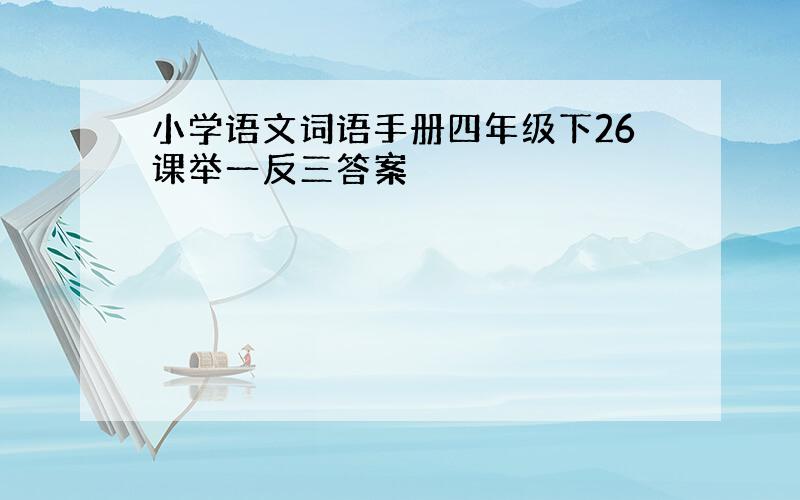 小学语文词语手册四年级下26课举一反三答案